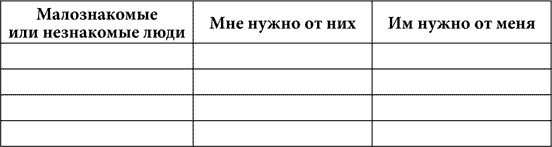 | Малознакомые или незнакомые люди | Мне нужно от них | Им нужно от меня |
|---|---|---|
| | | |
| | | |
| | | |
| | | |